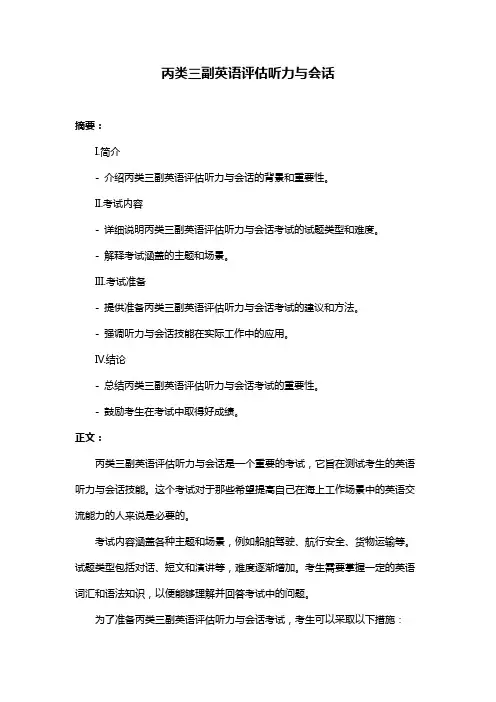 丙类三副英语评估听力与会话

摘要：

Ⅰ.简介

- 介绍丙类三副英语评估听力与会话的背景和重要性。

Ⅱ.考试内容

- 详细说明丙类三副英语评估听力与会话考试的试题类型和难度。

- 解释考试涵盖的主题和场景。

Ⅲ.考试准备

- 提供准备丙类三副英语评估听力与会话考试的建议和方法。

- 强调听力与会话技能在实际工作中的应用。

Ⅳ.结论

- 总结丙类三副英语评估听力与会话考试的重要性。

- 鼓励考生在考试中取得好成绩。

正文：

丙类三副英语评估听力与会话是一个重要的考试，它旨在测试考生的英语听力与会话技能。这个考试对于那些希望提高自己在海上工作场景中的英语交流能力的人来说是必要的。

考试内容涵盖各种主题和场景，例如船舶驾驶、航行安全、货物运输等。试题类型包括对话、短文和演讲等，难度逐渐增加。考生需要掌握一定的英语词汇和语法知识，以便能够理解并回答考试中的问题。

为了准备丙类三副英语评估听力与会话考试，考生可以采取以下措施：